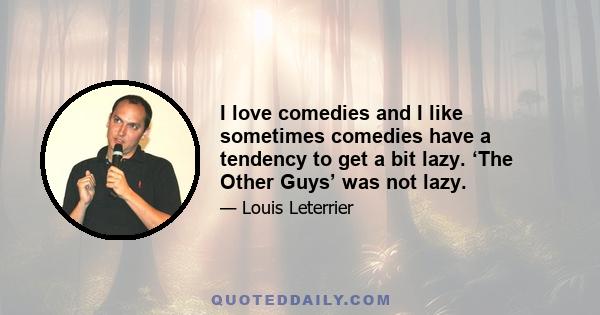 I love comedies and I like sometimes comedies have a tendency to get a bit lazy. ‘The Other Guys’ was not lazy.

— Louis Leterrier

QUOTEDDAILY.COM